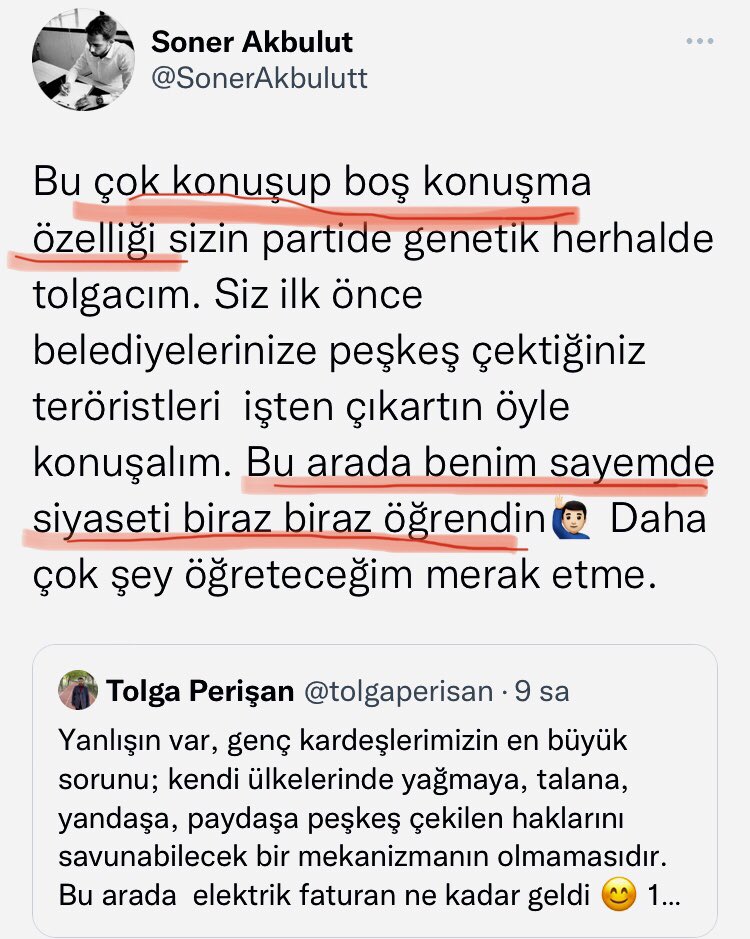 Soner Akbulut
@SonerAkbulutt

Bu çok konuşup boş konuşma özelliği sizin partide genetik herhalde tolgacım. Siz ilk önce belediyelerinize peşkeş çektiğiniz teröristleri  işten çıkartın öyle konuşalım. Bu arada benim sayemde siyaseti biraz biraz öğrendin🙋🏻‍♂️ Daha çok şey öğreteceğim merak etme.

Tolga Perişan @tolgaperisan · 9 sa
Yanlışın var, genç kardeşlerimizin en büyük sorunu; kendi ülkelerinde yağmaya, talana, yandaşa, paydaşa peşkeş çekilen haklarını savunabilecek bir mekanizmanın olmamasıdır. Bu arada  elektrik faturan ne kadar geldi 😊 1...